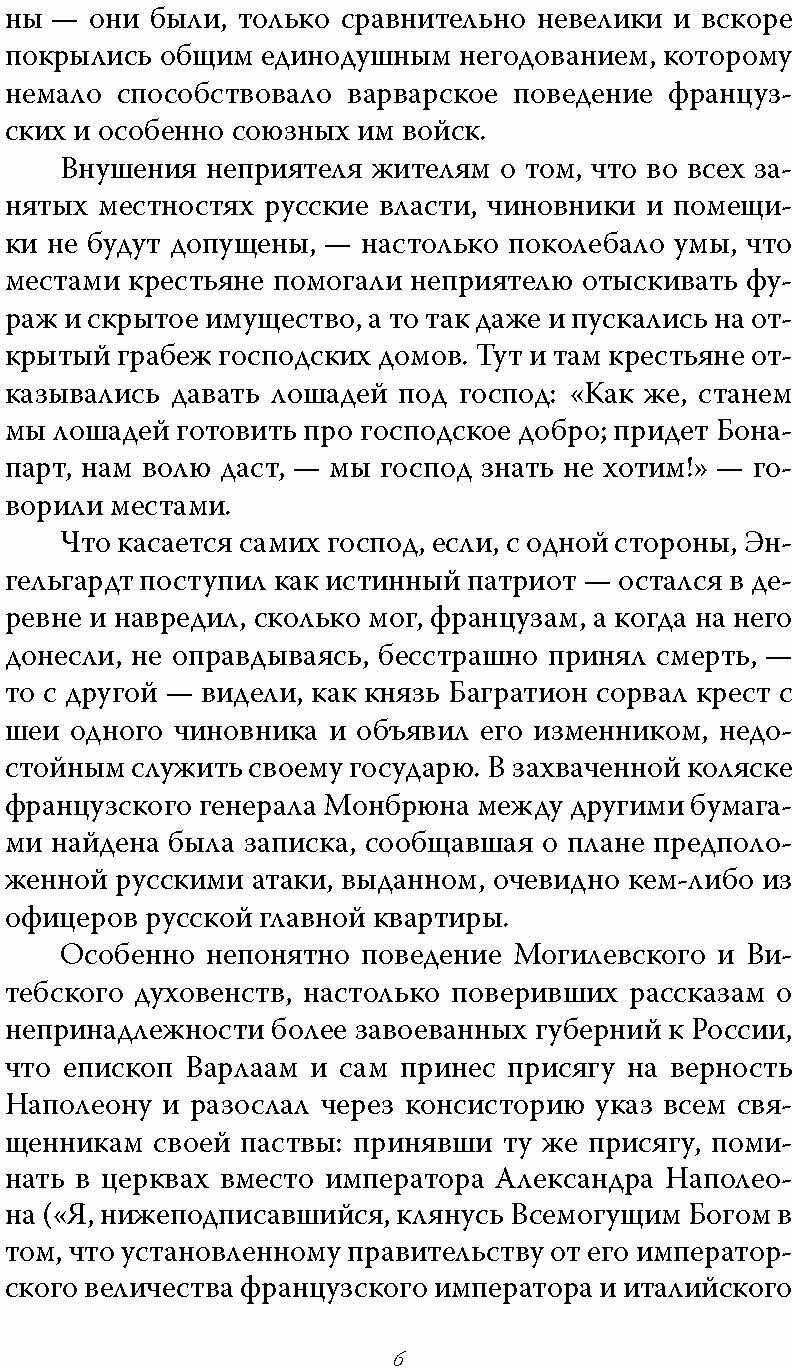 ны — они были, только сравнительно невелики и вскоре покрылись общим единодушным негодованием, которому немало способствовало варварское поведение французских и особенно союзных им войск.

Внушения неприятеля жителям о том, что во всех занятых местностях русские власти, чиновники и помещики не будут допущены, — настолько поколебало умы, что местами крестьяне помогали неприятелю отыскивать фураж и скрытое имущество, а то так даже и пускались на открытый грабеж господских домов. Тут и там крестьяне отказывались давать лошадей под господ: «Как же, станем мы лошадей готовить про господское добро; придет Бонапарт, нам волю даст, — мы господ знать не хотим!» — говорили местами.

Что касается самих господ, если, с одной стороны, Энгельгардт поступил как истинный патриот — остался в деревне и навредил, сколько мог, французам, а когда на него донесли, не оправдываясь, бесстрашно принял смерть, — то с другой — видели, как князь Багратион сорвал крест с шеи одного чиновника и объявил его изменником, недостойным служить своему государю. В захваченной коляске французского генерала Монбрюна между другими бумагами найдена была записка, сообщавшая о плане предположенной русскими атаки, выданном, очевидно кем-либо из офицеров русской главной квартиры.

Особенно непонятно поведение Могилевского и Витебского духовенств, настолько поверивших рассказам о непринадлежности более завоеванных губерний к России, что епископ Варлаам и сам принес присягу на верность Наполеону и разослал через консисторию указ всем священникам своей паствы: принявши ту же присягу, поминать в церквах вместо императора Александра Наполеона («Я, нижеподписавшийся, клянусь Всемогущим Богом в том, что установленному правительству от его императорского величества французского императора и италийского

6